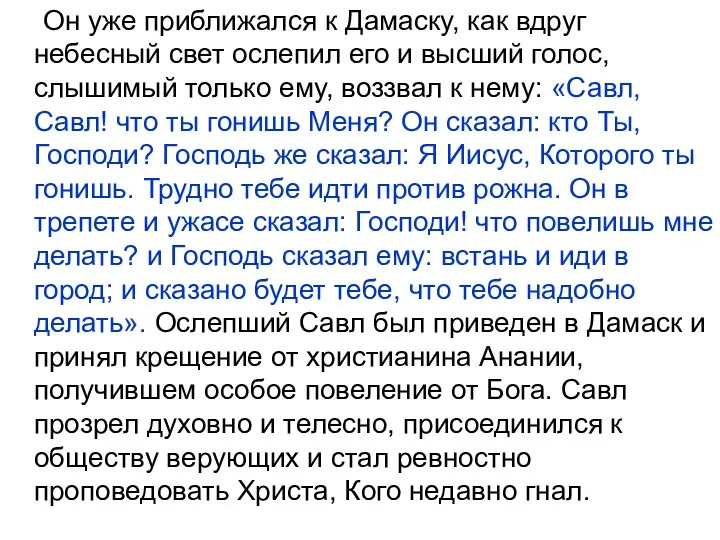 Он уже приближался к Дамаску, как вдруг небесный свет ослепил его и высший голос, слышимый только ему, воззвал к нему: «Савл, Савл! что ты гонишь Меня? Он сказал: кто Ты, Господи? Господь же сказал: Я Иисус, Которого ты гонишь. Трудно тебе идти против рожна. Он в трепете и ужасе сказал: Господи! что повелишь мне делать? и Господь сказал ему: встань и иди в город; и сказано будет тебе, что тебе надобно делать». Ослепший Савл был приведен в Дамаск и принял крещение от христианина Анании, получившем особое повеление от Бога. Савл прозрел духовно и телесно, присоединился к обществу верующих и стал ревностно проповедовать Христа, Кого недавно гнал.